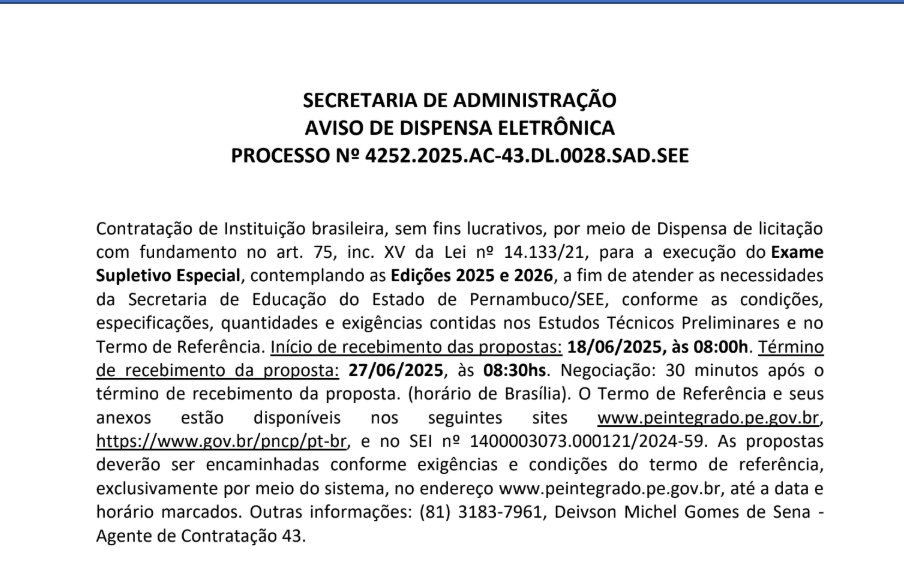 SECRETARIA DE ADMINISTRAÇÃO
AVISO DE DISPENSA ELETRÔNICA
PROCESSO Nº 4252.2025.AC-43.DL.0028.SAD.SEE

Contratação de Instituição brasileira, sem fins lucrativos, por meio de Dispensa de licitação com fundamento no art. 75, inc. XV da Lei nº 14.133/21, para a execução do Exame Supletivo Especial, contemplando as Edições 2025 e 2026, a fim de atender as necessidades da Secretaria de Educação do Estado de Pernambuco/SEE, conforme as condições, especificações, quantidades e exigências contidas nos Estudos Técnicos Preliminares e no Termo de Referência. Início de recebimento das propostas: 18/06/2025, às 08:00h. Término de recebimento da proposta: 27/06/2025, às 08:30hs. Negociação: 30 minutos após o término de recebimento da proposta. (horário de Brasília). O Termo de Referência e seus anexos estão disponíveis nos seguintes sites www.peintegrado.pe.gov.br, https://www.gov.br/pncp/pt-br, e no SEI nº 1400003073.000121/2024-59. As propostas deverão ser encaminhadas conforme exigências e condições do termo de referência, exclusivamente por meio do sistema, no endereço www.peintegrado.pe.gov.br, até a data e horário marcados. Outras informações: (81) 3183-7961, Deivson Michel Gomes de Sena - Agente de Contratação 43.